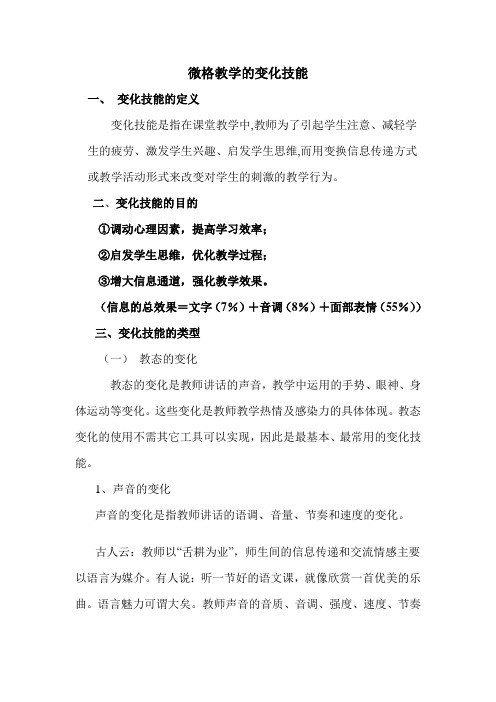 微格教学的变化技能

一、 变化技能的定义

变化技能是指在课堂教学中,教师为了引起学生注意、减轻学生的疲劳、激发学生兴趣、启发学生思维,而用变换信息传递方式或教学活动形式来改变对学生的刺激的教学行为。

二、变化技能的目的

①调动心理因素，提高学习效率；

②启发学生思维，优化教学过程；

③增大信息通道，强化教学效果。

（信息的总效果＝文字（7%）＋音调（8%）＋面部表情（55%））

三、变化技能的类型

（一） 教态的变化

教态的变化是教师讲话的声音，教学中运用的手势、眼神、身体运动等变化。这些变化是教师教学热情及感染力的具体体现。教态变化的使用不需其它工具可以实现，因此是最基本、最常用的变化技能。

1、声音的变化

声音的变化是指教师讲话的语调、音量、节奏和速度的变化。

古人云：教师以“舌耕为业”，师生间的信息传递和交流情感主要以语言为媒介。有人说：听一节好的语文课，就像欣赏一首优美的乐曲。语言魅力可谓大矣。教师声音的音质、音调、强度、速度、节奏